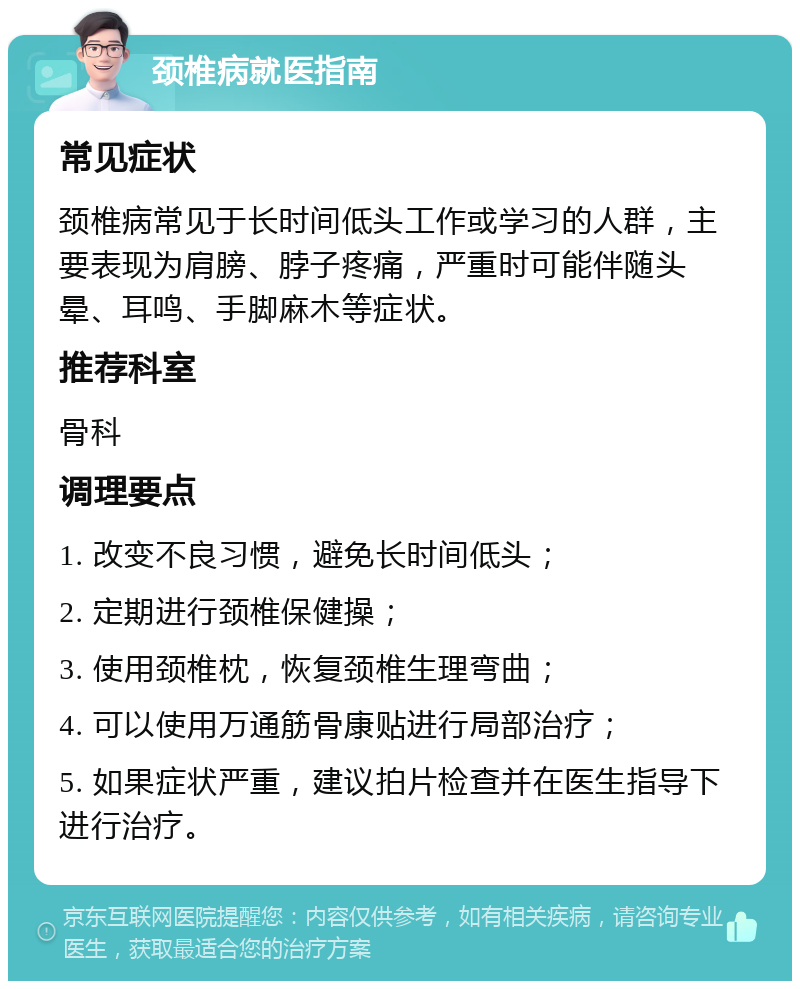 颈椎病就医指南

常见症状

颈椎病常见于长时间低头工作或学习的人群，主要表现为肩膀、脖子疼痛，严重时可能伴随头晕、耳鸣、手脚麻木等症状。

推荐科室

骨科

调理要点

1. 改变不良习惯，避免长时间低头；

2. 定期进行颈椎保健操；

3. 使用颈椎枕，恢复颈椎生理弯曲；

4. 可以使用万通筋骨康贴进行局部治疗；

5. 如果症状严重，建议拍片检查并在医生指导下进行治疗。

京东互联网医院提醒您：内容仅供参考，如有相关疾病，请咨询专业医生，获取最适合您的治疗方案